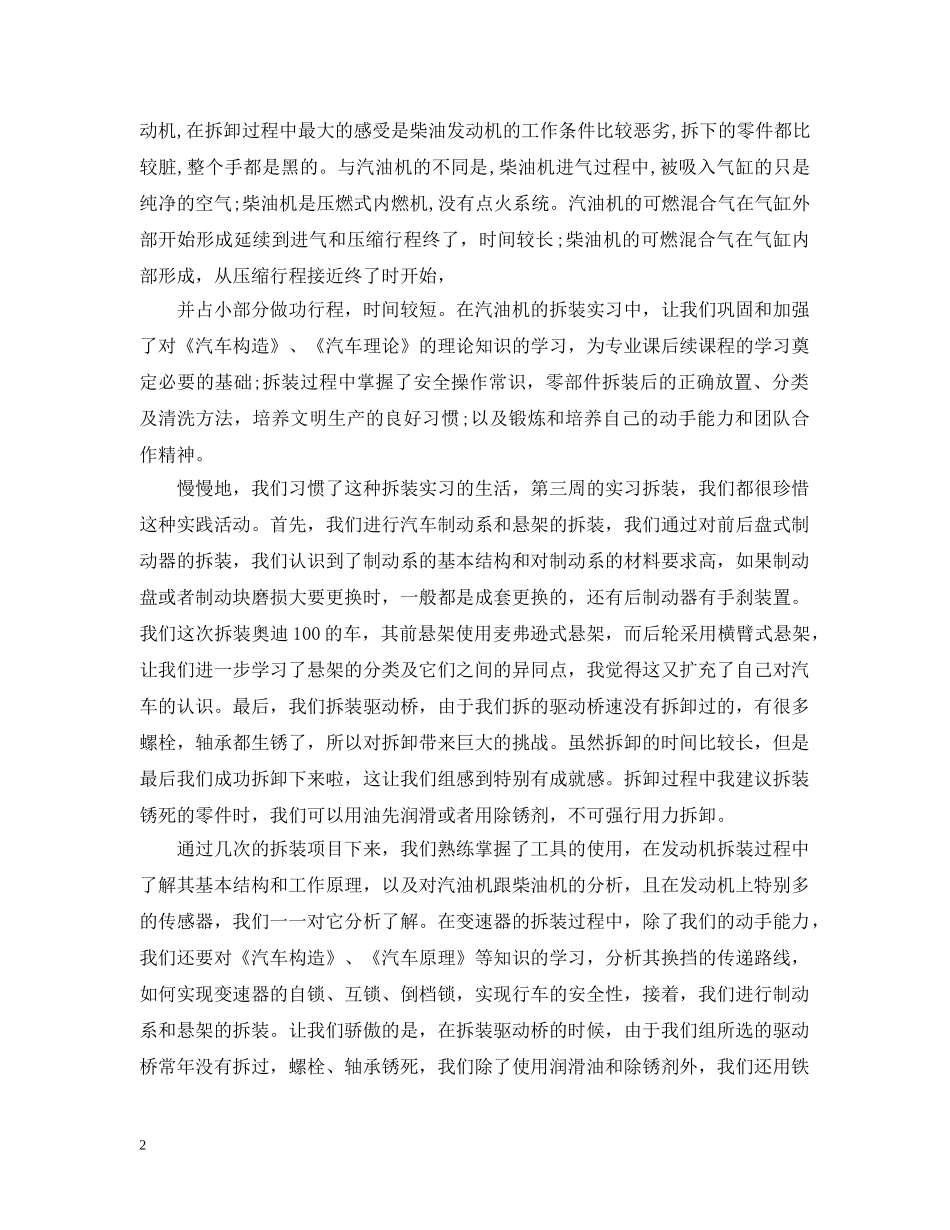 动机,在拆卸过程中最大的感受是柴油发动机的工作条件比较恶劣,拆下的零件都比较脏,整个手都是黑的。与汽油机的不同是,柴油机进气过程中,被吸入气缸的只是纯净的空气;柴油机是压燃式内燃机,没有点火系统。汽油机的可燃混合气在气缸外部开始形成延续到进气和压缩行程终了，时间较长;柴油机的可燃混合气在气缸内部形成，从压缩行程接近终了时开始，

并占小部分做功行程，时间较短。在汽油机的拆装实习中，让我们巩固和加强了对《汽车构造》、《汽车理论》的理论知识的学习，为专业课后续课程的学习奠定必要的基础;拆装过程中掌握了安全操作常识，零部件拆装后的正确放置、分类及清洗方法，培养文明生产的良好习惯;以及锻炼和培养自己的动手能力和团队合作精神。

慢慢地，我们习惯了这种拆装实习的生活，第三周的实习拆装，我们都很珍惜这种实践活动。首先，我们进行汽车制动系和悬架的拆装，我们通过对前后盘式制动器的拆装，我们认识到了制动系的基本结构和对制动系的材料要求高，如果制动盘或者制动块磨损大要更换时，一般都是成套更换的，还有后制动器有手刹装置。我们这次拆装奥迪100的车，其前悬架使用麦弗逊式悬架，而后轮采用横臂式悬架，让我们进一步学习了悬架的分类及它们之间的异同点，我觉得这又扩充了自己对汽车的认识。最后，我们拆装驱动桥，由于我们拆的驱动桥速没有拆卸过的，有很多螺栓，轴承都生锈了，所以对拆卸带来巨大的挑战。虽然拆卸的时间比较长，但是最后我们成功拆卸下来啦，这让我们组感到特别有成就感。拆卸过程中我建议拆装锈死的零件时，我们可以用油先润滑或者用除锈剂，不可强行用力拆卸。

通过几次的拆装项目下来，我们熟练掌握了工具的使用，在发动机拆装过程中了解其基本结构和工作原理，以及对汽油机跟柴油机的分析，且在发动机上特别多的传感器，我们一一对它分析了解。在变速器的拆装过程中，除了我们的动手能力，我们还要对《汽车构造》、《汽车原理》等知识的学习，分析其换挡的传递路线，如何实现变速器的自锁、互锁、倒档锁，实现行车的安全性，接着，我们进行制动系和悬架的拆装。让我们骄傲的是，在拆装驱动桥的时候，由于我们组所选的驱动桥常年没有拆过，螺栓、轴承锈死，我们除了使用润滑油和除锈剂外，我们还用铁

2